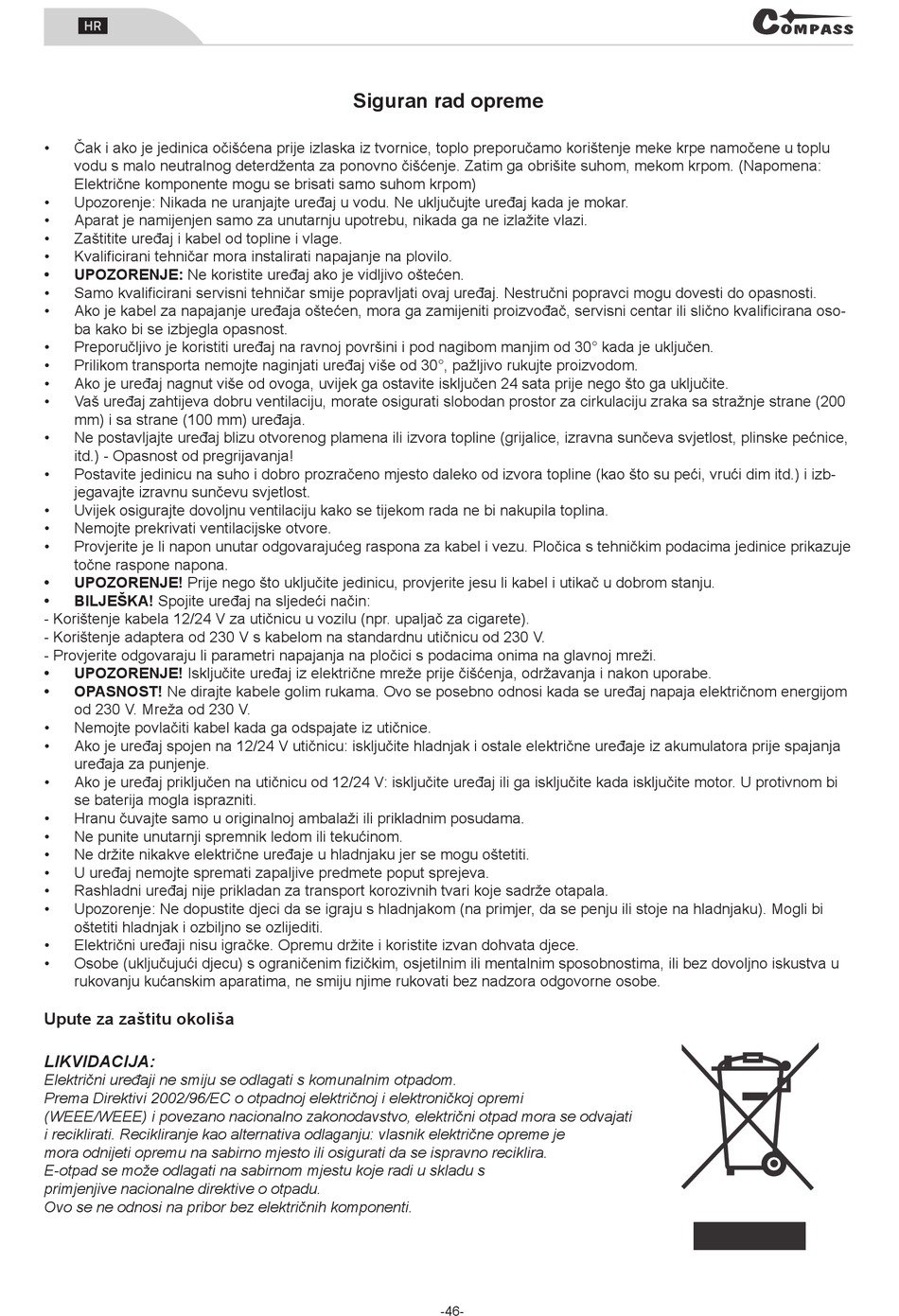 HR

COMPASS

Siguran rad opreme

• Čak i ako je jedinica očišćena prije izlaska iz tvornice, toplo preporučamo korištenje meke krpe namočene u toplu vodu s malo neutralnog deterdženta za ponovno čišćenje. Zatim ga obrišite suhom, mekom krpom. (Napomena: Električne komponente mogu se brisati samo suhom krpom)
• Upozorenje: Nikada ne uranjajte uređaj u vodu. Ne uključujte uređaj kada je mokar.
• Aparat je namijenjen samo za unutarnju upotrebu, nikada ga ne izlažite vlazi.
• Zaštitite uređaj i kabel od topline i vlage.
• Kvalificirani tehničar mora instalirati napajanje na plovilo.
• UPOZORENJE: Ne koristite uređaj ako je vidljivo oštećen.
• Samo kvalificirani servisni tehničar smije popravljati ovaj uređaj. Nestručni popravci mogu dovesti do opasnosti.
• Ako je kabel za napajanje uređaja oštećen, mora ga zamijeniti proizvođač, servisni centar ili slično kvalificirana osoba kako bi se izbjegla opasnost.
• Preporučljivo je koristiti uređaj na ravnoj površini i pod nagibom manjim od 30° kada je uključen.
• Prilikom transporta nemojte naginjati uređaj više od 30°, pažljivo rukujte proizvodom.
• Ako je uređaj nagnut više od ovoga, uvijek ga ostavite isključen 24 sata prije nego što ga uključite.
• Vaš uređaj zahtijeva dobru ventilaciju, morate osigurati slobodan prostor za cirkulaciju zraka sa stražnje strane (200 mm) i sa strane (100 mm) uređaja.
• Ne postavljajte uređaj blizu otvorenog plamena ili izvora topline (grijalice, izravna sunčeva svjetlost, plinske pećnice, itd.) - Opasnost od pregrijavanja!
• Postavite jedinicu na suho i dobro prozračeno mjesto daleko od izvora topline (kao što su peći, vrući dim itd.) i izbjegavajte izravnu sunčevu svjetlost.
• Uvijek osigurajte dovoljnu ventilaciju kako se tijekom rada ne bi nakupila toplina.
• Nemojte prekrivati ventilacijske otvore.
• Provjerite je li napon unutar odgovarajućeg raspona za kabel i vezu. Pločica s tehničkim podacima jedinice prikazuje točne raspone napona.
• UPOZORENJE! Prije nego što uključite jedinicu, provjerite jesu li kabel i utikač u dobrom stanju.
• BILJEŠKA! Spojite uređaj na sljedeći način:
- Korištenje kabela 12/24 V za utičnicu u vozilu (npr. upaljač za cigarete).
- Korištenje adaptera od 230 V s kabelom na standardnu utičnicu od 230 V.
- Provjerite odgovaraju li parametri napajanja na pločici s podacima onima na glavnoj mreži.
• UPOZORENJE! Isključite uređaj iz električne mreže prije čišćenja, održavanja i nakon uporabe.
• OPASNOST! Ne dirajte kabele golim rukama. Ovo se posebno odnosi kada se uređaj napaja električnom energijom od 230 V. Mreža od 230 V.
• Nemojte povlačiti kabel kada ga odspajate iz utičnice.
• Ako je uređaj spojen na 12/24 V utičnicu: isključite hladnjak i ostale električne uređaje iz akumulatora prije spajanja uređaja za punjenje.
• Ako je uređaj priključen na utičnicu od 12/24 V: isključite uređaj ili ga isključite kada isključite motor. U protivnom bi se baterija mogla isprazniti.
• Hranu čuvajte samo u originalnoj ambalaži ili prikladnim posudama.
• Ne punite unutarnji spremnik ledom ili tekućinom.
• Ne držite nikakve električne uređaje u hladnjaku jer se mogu oštetiti.
• U uređaj nemojte spremati zapaljive predmete poput sprejeva.
• Rashladni uređaj nije prikladan za transport korozivnih tvari koje sadrže otapala.
• Upozorenje: Ne dopustite djeci da se igraju s hladnjakom (na primjer, da se penju ili stoje na hladnjaku). Mogli bi oštetiti hladnjak i ozbiljno se ozlijediti.
• Električni uređaji nisu igračke. Opremu držite i koristite izvan dohvata djece.
• Osobe (uključujući djecu) s ograničenim fizičkim, osjetilnim ili mentalnim sposobnostima, ili bez dovoljno iskustva u rukovanju kućanskim aparatima, ne smiju njime rukovati bez nadzora odgovorne osobe.

Upute za zaštitu okoliša

LIKVIDACIJA:
Električni uređaji ne smiju se odlagati s komunalnim otpadom.
Prema Direktivi 2002/96/EC o otpadnoj električnoj i elektroničkoj opremi (WEEE/WEEE) i povezano nacionalno zakonodavstvo, električni otpad mora se odvajati i reciklirati. Recikliranje kao alternativa odlaganju: vlasnik električne opreme je mora odnijeti opremu na sabirno mjesto ili osigurati da se ispravno reciklira.
E-otpad se može odlagati na sabirnom mjestu koje radi u skladu s primjenjive nacionalne direktive o otpadu.
Ovo se ne odnosi na pribor bez električnih komponenti.

-46-